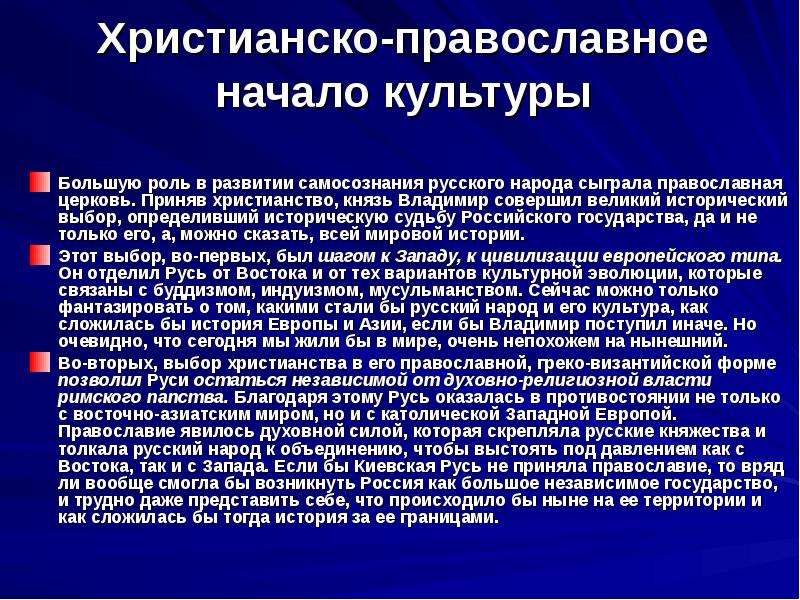 Христианско-православное начало культуры

Большую роль в развитии самосознания русского народа сыграла православная церковь. Приняв христианство, князь Владимир совершил великий исторический выбор, определивший историческую судьбу Российского государства, да и не только его, а, можно сказать, всей мировой истории.

Этот выбор, во-первых, был шагом к Западу, к цивилизации европейского типа. Он отделил Русь от Востока и от тех вариантов культурной эволюции, которые связаны с буддизмом, индуизмом, мусульманством. Сейчас можно только фантазировать о том, какими стали бы русский народ и его культура, как сложилась бы история Европы и Азии, если бы Владимир поступил иначе. Но очевидно, что сегодня мы жили бы в мире, очень непохожем на нынешний.

Во-вторых, выбор христианства в его православной, греко-византийской форме позволил Руси остаться независимой от духовно-религиозной власти римского папства. Благодаря этому Русь оказалась в противостоянии не только с восточно-азиатским миром, но и с католической Западной Европой. Православие явилось духовной силой, которая скрепляла русские княжества и толкала русский народ к объединению, чтобы выстоять под давлением как с Востока, так и с Запада. Если бы Киевская Русь не приняла православие, то вряд ли вообще смогла бы возникнуть Россия как большое независимое государство, и трудно даже представить себе, что происходило бы ныне на ее территории и как сложилась бы тогда история за ее границами.